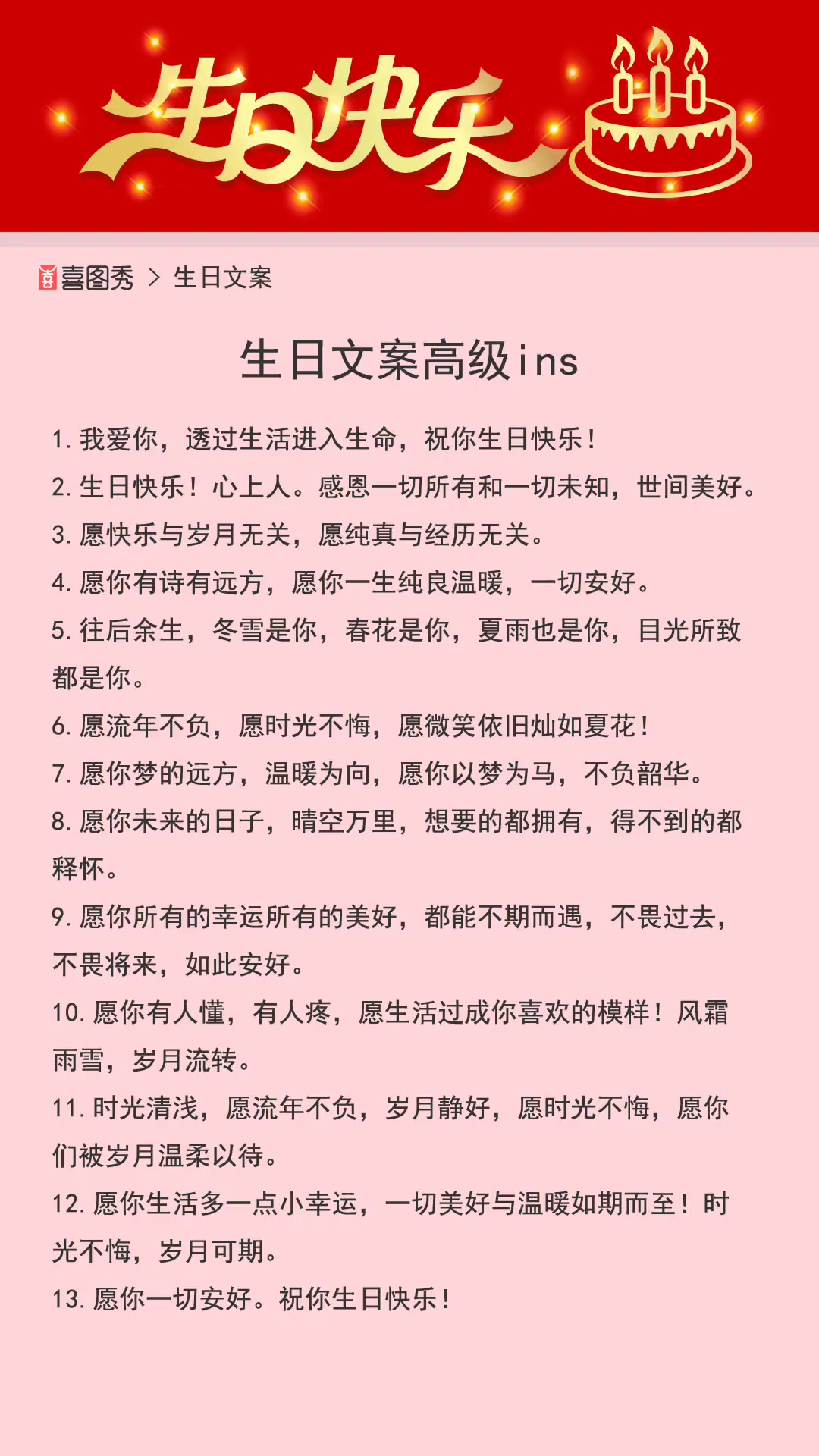 生日快乐

喜图秀 > 生日文案

生日文案高级ins

1. 我爱你，透过生活进入生命，祝你生日快乐！

2. 生日快乐！心上人。感恩一切所有和一切未知，世间美好。

3. 愿快乐与岁月无关，愿纯真与经历无关。

4. 愿你有诗有远方，愿你一生纯良温暖，一切安好。

5. 往后余生，冬雪是你，春花是你，夏雨也是你，目光所致都是你。

6. 愿流年不负，愿时光不悔，愿微笑依旧灿如夏花！

7. 愿你梦的远方，温暖为向，愿你以梦为马，不负韶华。

8. 愿你未来的日子，晴空万里，想要的都拥有，得不到的都释怀。

9. 愿你所有的幸运所有的美好，都能不期而遇，不畏过去，不畏将来，如此安好。

10. 愿你有人懂，有人疼，愿生活过成你喜欢的模样！风霜雨雪，岁月流转。

11. 时光清浅，愿流年不负，岁月静好，愿时光不悔，愿你们被岁月温柔以待。

12. 愿你生活多一点小幸运，一切美好与温暖如期而至！时光不悔，岁月可期。

13. 愿你一切安好。祝你生日快乐！